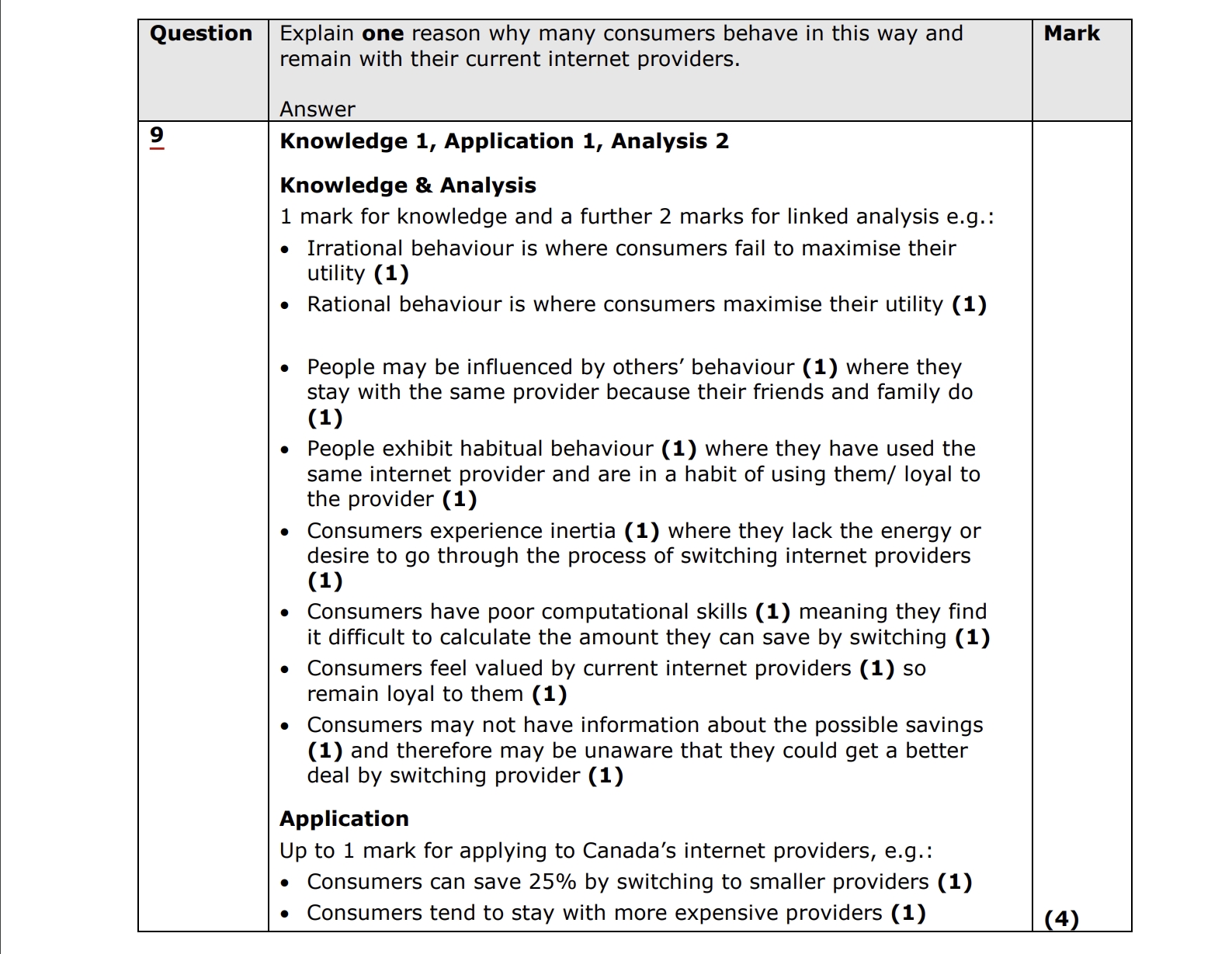 | Question | Explain **one** reason why many consumers behave in this way and remain with their current internet providers.<br><br>Answer | Mark |
|---|---|---|
| 9 | **Knowledge 1, Application 1, Analysis 2**<br><br>**Knowledge & Analysis**<br>1 mark for knowledge and a further 2 marks for linked analysis e.g.:<br>• Irrational behaviour is where consumers fail to maximise their utility **(1)**<br>• Rational behaviour is where consumers maximise their utility **(1)**<br><br>• People may be influenced by others' behaviour **(1)** where they stay with the same provider because their friends and family do **(1)**<br>• People exhibit habitual behaviour **(1)** where they have used the same internet provider and are in a habit of using them/ loyal to the provider **(1)**<br>• Consumers experience inertia **(1)** where they lack the energy or desire to go through the process of switching internet providers **(1)**<br>• Consumers have poor computational skills **(1)** meaning they find it difficult to calculate the amount they can save by switching **(1)**<br>• Consumers feel valued by current internet providers **(1)** so remain loyal to them **(1)**<br>• Consumers may not have information about the possible savings **(1)** and therefore may be unaware that they could get a better deal by switching provider **(1)**<br><br>**Application**<br>Up to 1 mark for applying to Canada's internet providers, e.g.:<br>• Consumers can save 25% by switching to smaller providers **(1)**<br>• Consumers tend to stay with more expensive providers **(1)** | **(4)** |